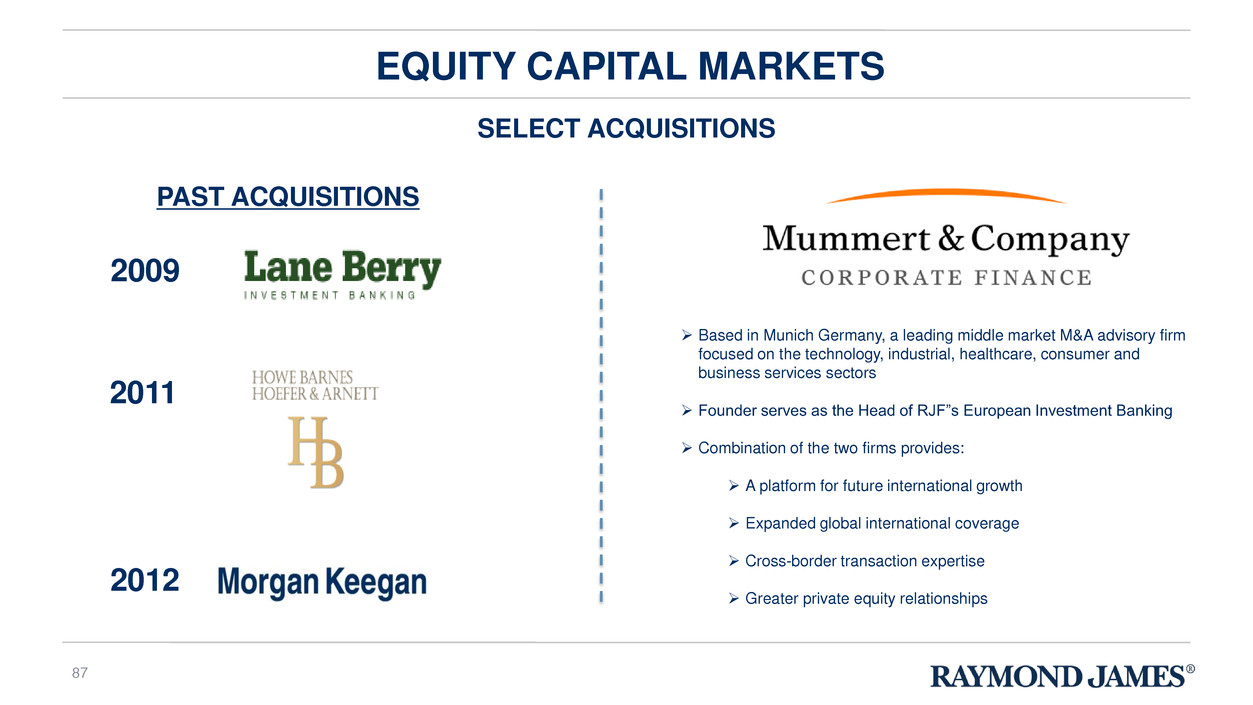 EQUITY CAPITAL MARKETS

SELECT ACQUISITIONS

PAST ACQUISITIONS

2009 Lane Berry INVESTMENT BANKING

2011 HOWE BARNES HOEFER & ARNETT

HB

2012 Morgan Keegan

Mummert & Company CORPORATE FINANCE

➢ Based in Munich Germany, a leading middle market M&A advisory firm focused on the technology, industrial, healthcare, consumer and business services sectors

➢ Founder serves as the Head of RJF"s European Investment Banking

➢ Combination of the two firms provides:

➢ A platform for future international growth

➢ Expanded global international coverage

➢ Cross-border transaction expertise

➢ Greater private equity relationships

87

RAYMOND JAMES®